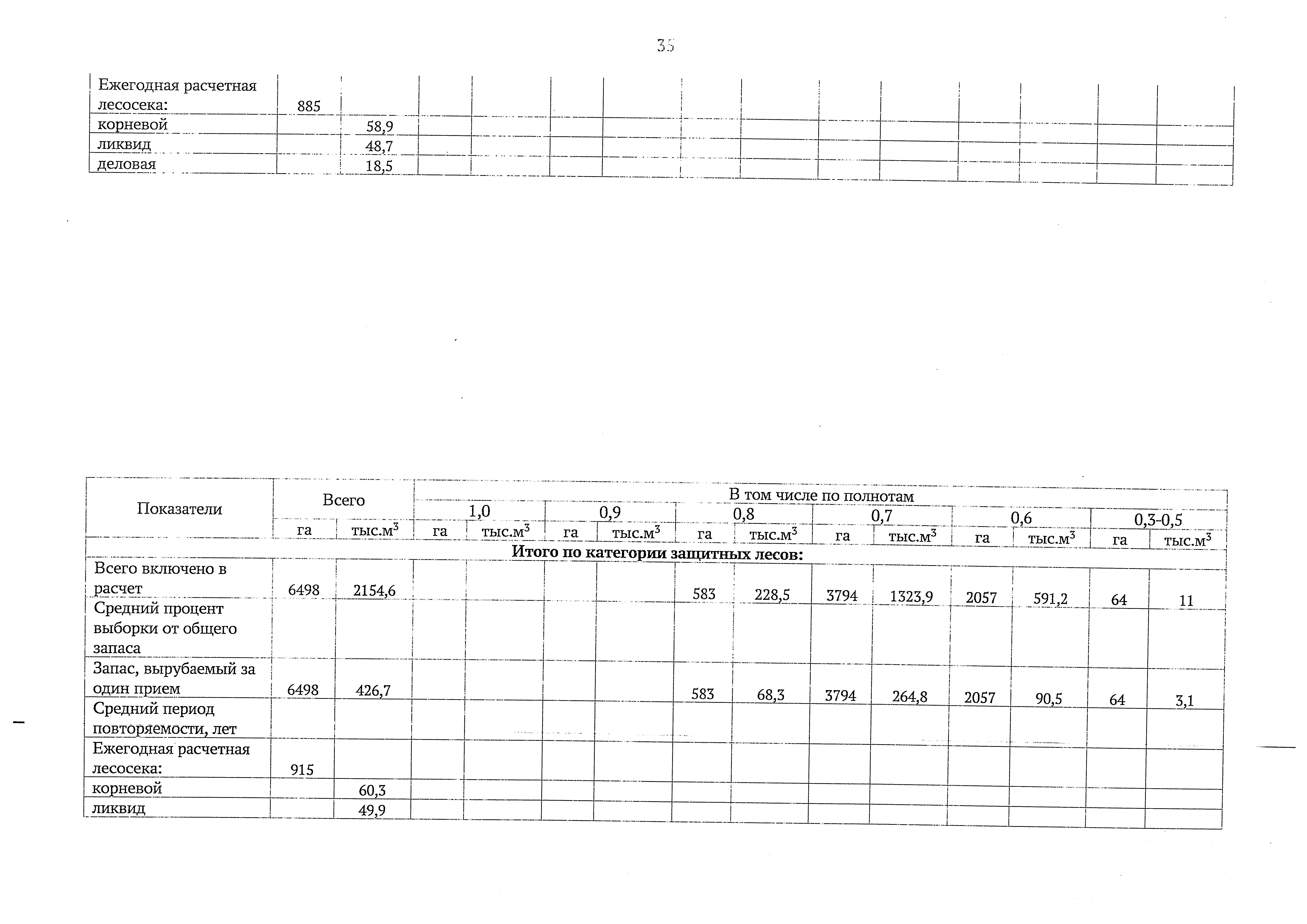 35

| Ежегодная расчетная лесосека: | 885 | | | | | | | | | | | | | |
|---|---|---|---|---|---|---|---|---|---|---|---|---|---|---|
| корневой | | 58,9 | | | | | | | | | | | | |
| ликвид | | 48,7 | | | | | | | | | | | | |
| деловая | | 18,5 | | | | | | | | | | | | |

| Показатели | Всего | | В том числе по полнотам | | | | | | | | | | | |
|---|---|---|---|---|---|---|---|---|---|---|---|---|---|---|
| | | | 1,0 | | 0,9 | | 0,8 | | 0,7 | | 0,6 | | 0,3-0,5 | |
| | га | тыс.м$^3$ | га | тыс.м$^3$ | га | тыс.м$^3$ | га | тыс.м$^3$ | га | тыс.м$^3$ | га | тыс.м$^3$ | га | тыс.м$^3$ |
| Итого по категории защитных лесов: | | | | | | | | | | | | | | |
| Всего включено в расчет | 6498 | 2154,6 | | | | | 583 | 228,5 | 3794 | 1323,9 | 2057 | 591,2 | 64 | 11 |
| Средний процент выборки от общего запаса | | | | | | | | | | | | | | |
| Запас, вырубаемый за один прием | 6498 | 426,7 | | | | | 583 | 68,3 | 3794 | 264,8 | 2057 | 90,5 | 64 | 3,1 |
| Средний период повторяемости, лет | | | | | | | | | | | | | | |
| Ежегодная расчетная лесосека: | 915 | | | | | | | | | | | | | |
| корневой | | 60,3 | | | | | | | | | | | | |
| ликвид | | 49,9 | | | | | | | | | | | | |